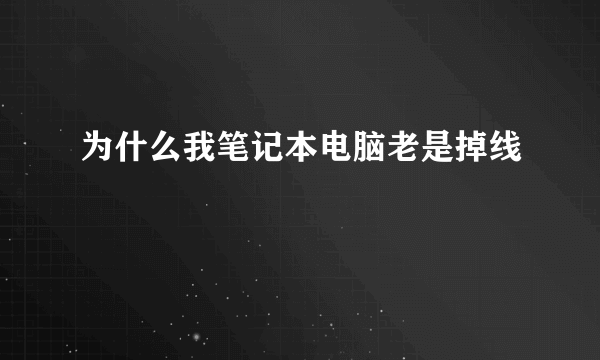 为什么我笔记本电脑老是掉线